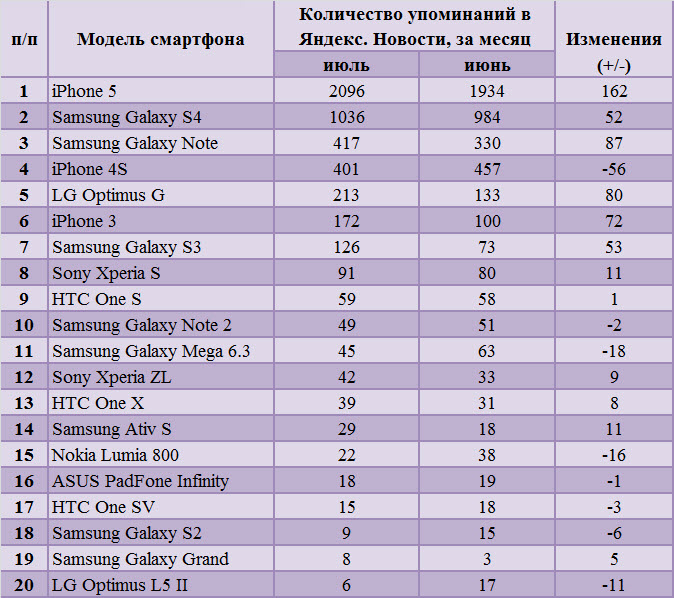 | п/п | Модель смартфона | Количество упоминаний в Яндекс. Новости, за месяц: июль | Количество упоминаний в Яндекс. Новости, за месяц: июнь | Изменения (+/-) |
|---|---|---|---|---|
| 1 | iPhone 5 | 2096 | 1934 | 162 |
| 2 | Samsung Galaxy S4 | 1036 | 984 | 52 |
| 3 | Samsung Galaxy Note | 417 | 330 | 87 |
| 4 | iPhone 4S | 401 | 457 | -56 |
| 5 | LG Optimus G | 213 | 133 | 80 |
| 6 | iPhone 3 | 172 | 100 | 72 |
| 7 | Samsung Galaxy S3 | 126 | 73 | 53 |
| 8 | Sony Xperia S | 91 | 80 | 11 |
| 9 | HTC One S | 59 | 58 | 1 |
| 10 | Samsung Galaxy Note 2 | 49 | 51 | -2 |
| 11 | Samsung Galaxy Mega 6.3 | 45 | 63 | -18 |
| 12 | Sony Xperia ZL | 42 | 33 | 9 |
| 13 | HTC One X | 39 | 31 | 8 |
| 14 | Samsung Ativ S | 29 | 18 | 11 |
| 15 | Nokia Lumia 800 | 22 | 38 | -16 |
| 16 | ASUS PadFone Infinity | 18 | 19 | -1 |
| 17 | HTC One SV | 15 | 18 | -3 |
| 18 | Samsung Galaxy S2 | 9 | 15 | -6 |
| 19 | Samsung Galaxy Grand | 8 | 3 | 5 |
| 20 | LG Optimus L5 II | 6 | 17 | -11 |